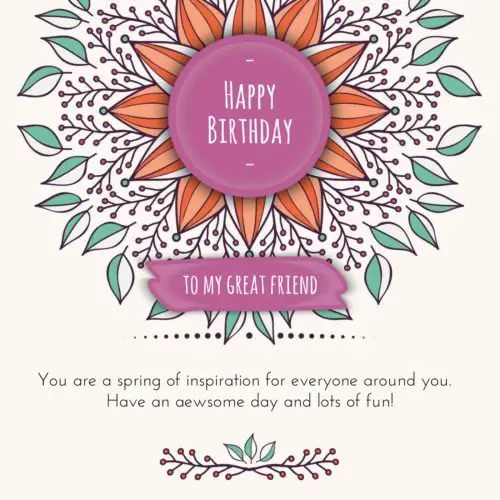 HAPPY BIRTHDAY

TO MY GREAT FRIEND

You are a spring of inspiration for everyone around you. Have an aewsome day and lots of fun!